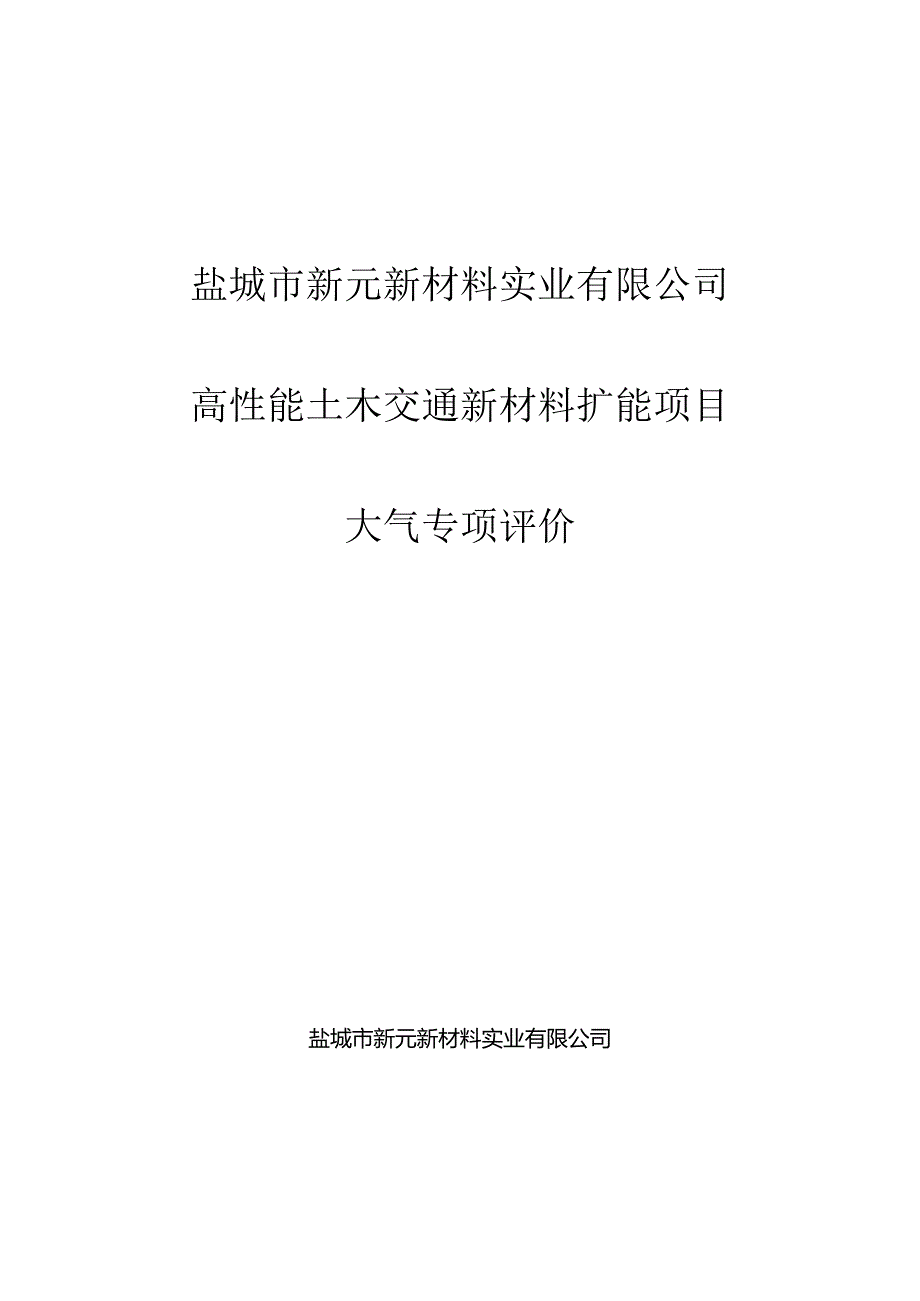 盐城市新元新材料实业有限公司

高性能土木交通新材料扩能项目

大气专项评价

盐城市新元新材料实业有限公司